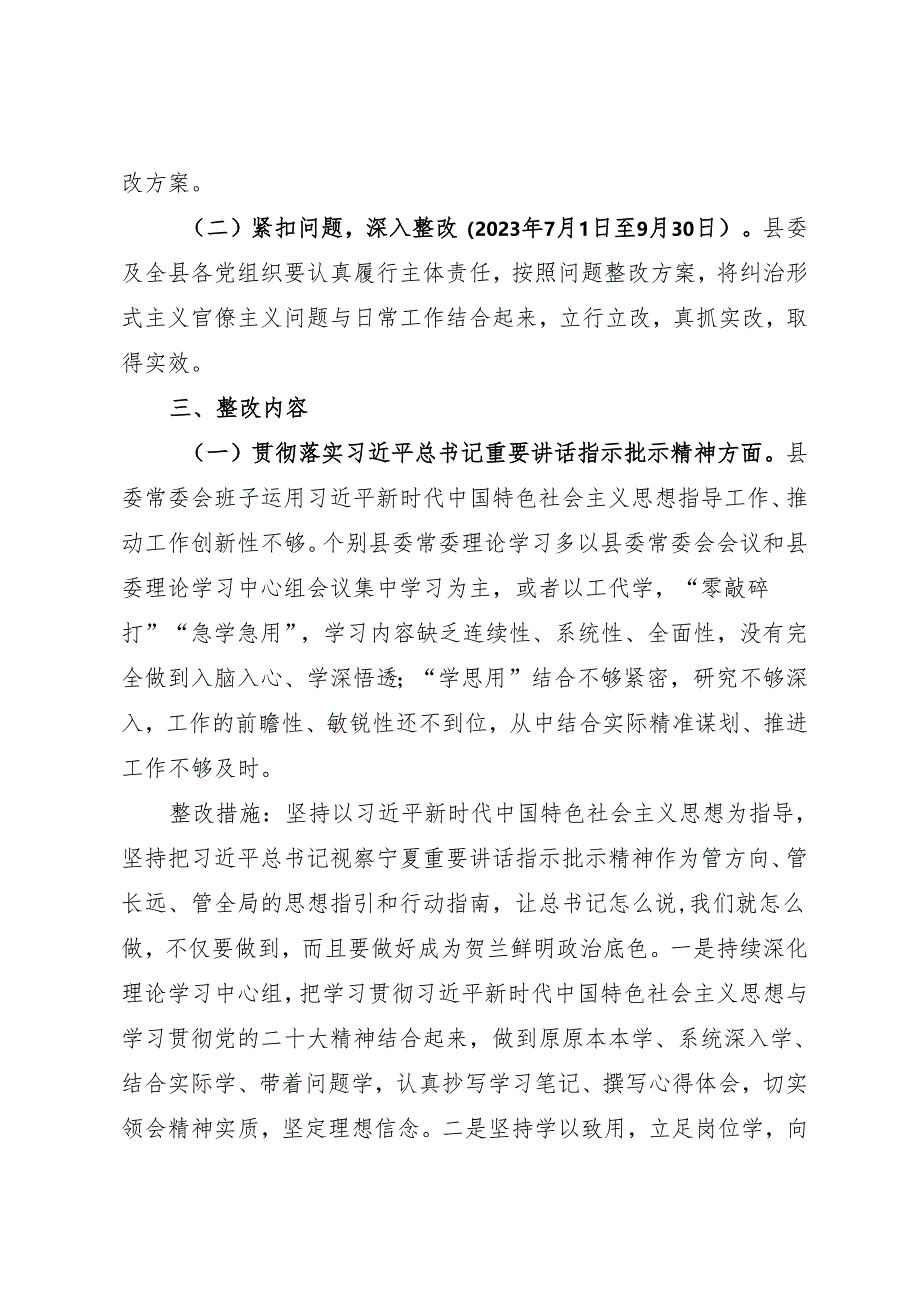 改方案。

（二）紧扣问题，深入整改（2023年7月1日至9月30日）。县委及全县各党组织要认真履行主体责任，按照问题整改方案，将纠治形式主义官僚主义问题与日常工作结合起来，立行立改，真抓实改，取得实效。

三、整改内容

（一）贯彻落实习近平总书记重要讲话指示批示精神方面。县委常委会班子运用习近平新时代中国特色社会主义思想指导工作、推动工作创新性不够。个别县委常委理论学习多以县委常委会会议和县委理论学习中心组会议集中学习为主，或者以工代学，“零敲碎打”“急学急用”，学习内容缺乏连续性、系统性、全面性，没有完全做到入脑入心、学深悟透；“学思用”结合不够紧密，研究不够深入，工作的前瞻性、敏锐性还不到位，从中结合实际精准谋划、推进工作不够及时。

整改措施：坚持以习近平新时代中国特色社会主义思想为指导，坚持把习近平总书记视察宁夏重要讲话指示批示精神作为管方向、管长远、管全局的思想指引和行动指南，让总书记怎么说，我们就怎么做，不仅要做到，而且要做好成为贺兰鲜明政治底色。一是持续深化理论学习中心组，把学习贯彻习近平新时代中国特色社会主义思想与学习贯彻党的二十大精神结合起来，做到原原本本学、系统深入学、结合实际学、带着问题学，认真抄写学习笔记、撰写心得体会，切实领会精神实质，坚定理想信念。二是坚持学以致用，立足岗位学，向